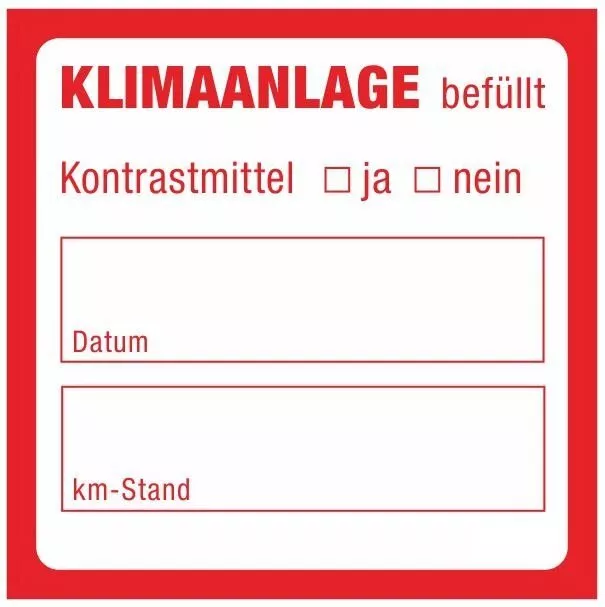 KLIMAANLAGE befüllt

Kontrastmittel ☐ ja ☐ nein

Datum

km-Stand